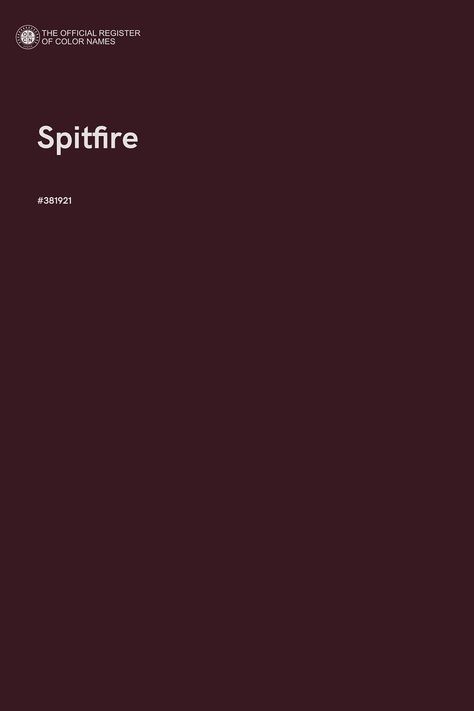 THE OFFICIAL REGISTER
OF COLOR NAMES

Spitfire

#381921